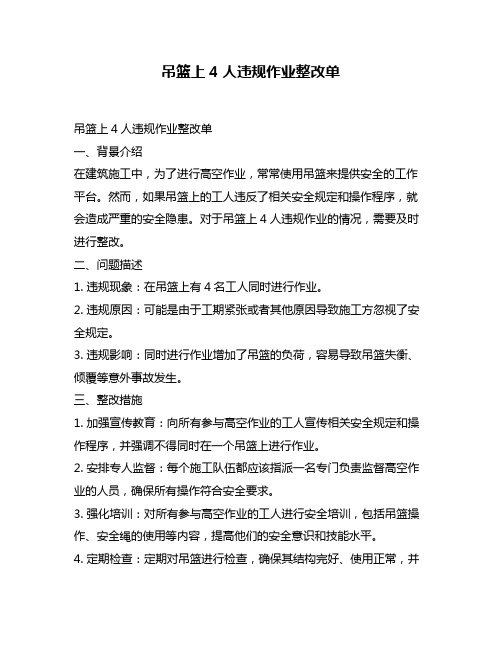 吊篮上 4 人违规作业整改单

吊篮上 4 人违规作业整改单

一、背景介绍

在建筑施工中，为了进行高空作业，常常使用吊篮来提供安全的工作平台。然而，如果吊篮上的工人违反了相关安全规定和操作程序，就会造成严重的安全隐患。对于吊篮上 4 人违规作业的情况，需要及时进行整改。

二、问题描述

1. 违规现象：在吊篮上有 4 名工人同时进行作业。

2. 违规原因：可能是由于工期紧张或者其他原因导致施工方忽视了安全规定。

3. 违规影响：同时进行作业增加了吊篮的负荷，容易导致吊篮失衡、倾覆等意外事故发生。

三、整改措施

1. 加强宣传教育：向所有参与高空作业的工人宣传相关安全规定和操作程序，并强调不得同时在一个吊篮上进行作业。

2. 安排专人监督：每个施工队伍都应该指派一名专门负责监督高空作业的人员，确保所有操作符合安全要求。

3. 强化培训：对所有参与高空作业的工人进行安全培训，包括吊篮操作、安全绳的使用等内容，提高他们的安全意识和技能水平。

4. 定期检查：定期对吊篮进行检查，确保其结构完好、使用正常，并